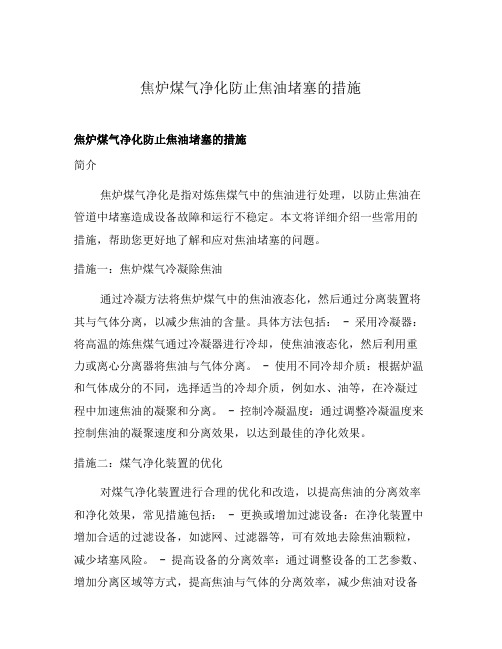 焦炉煤气净化防止焦油堵塞的措施

焦炉煤气净化防止焦油堵塞的措施

简介

焦炉煤气净化是指对炼焦煤气中的焦油进行处理，以防止焦油在管道中堵塞造成设备故障和运行不稳定。本文将详细介绍一些常用的措施，帮助您更好地了解和应对焦油堵塞的问题。

措施一：焦炉煤气冷凝除焦油

通过冷凝方法将焦炉煤气中的焦油液态化，然后通过分离装置将其与气体分离，以减少焦油的含量。具体方法包括： - 采用冷凝器：将高温的炼焦煤气通过冷凝器进行冷却，使焦油液态化，然后利用重力或离心分离器将焦油与气体分离。 - 使用不同冷却介质：根据炉温和气体成分的不同，选择适当的冷却介质，例如水、油等，在冷凝过程中加速焦油的凝聚和分离。 - 控制冷凝温度：通过调整冷凝温度来控制焦油的凝聚速度和分离效果，以达到最佳的净化效果。

措施二：煤气净化装置的优化

对煤气净化装置进行合理的优化和改造，以提高焦油的分离效率和净化效果，常见措施包括： - 更换或增加过滤设备：在净化装置中增加合适的过滤设备，如滤网、过滤器等，可有效地去除焦油颗粒，减少堵塞风险。 - 提高设备的分离效率：通过调整设备的工艺参数、增加分离区域等方式，提高焦油与气体的分离效率，减少焦油对设备